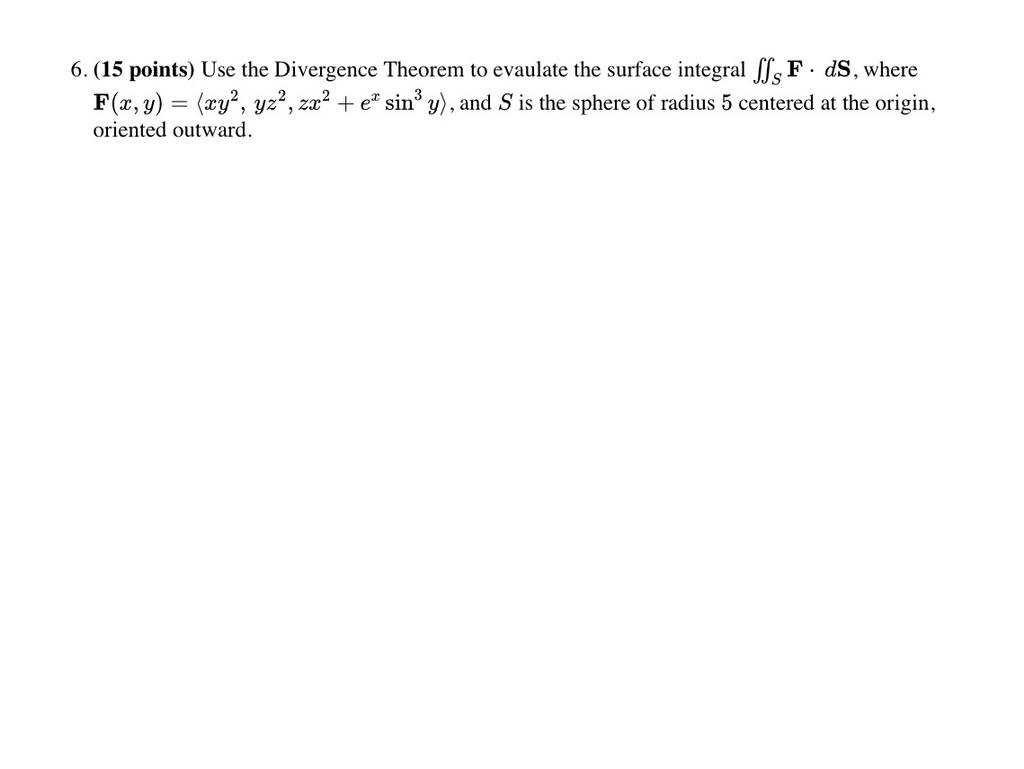 6. (15 points) Use the Divergence Theorem to evaulate the surface integral $\iint_S \mathbf{F} \cdot d\mathbf{S}$, where $\mathbf{F}(x, y) = \langle xy^2, yz^2, zx^2 + e^x \sin^3 y \rangle$, and $S$ is the sphere of radius 5 centered at the origin, oriented outward.